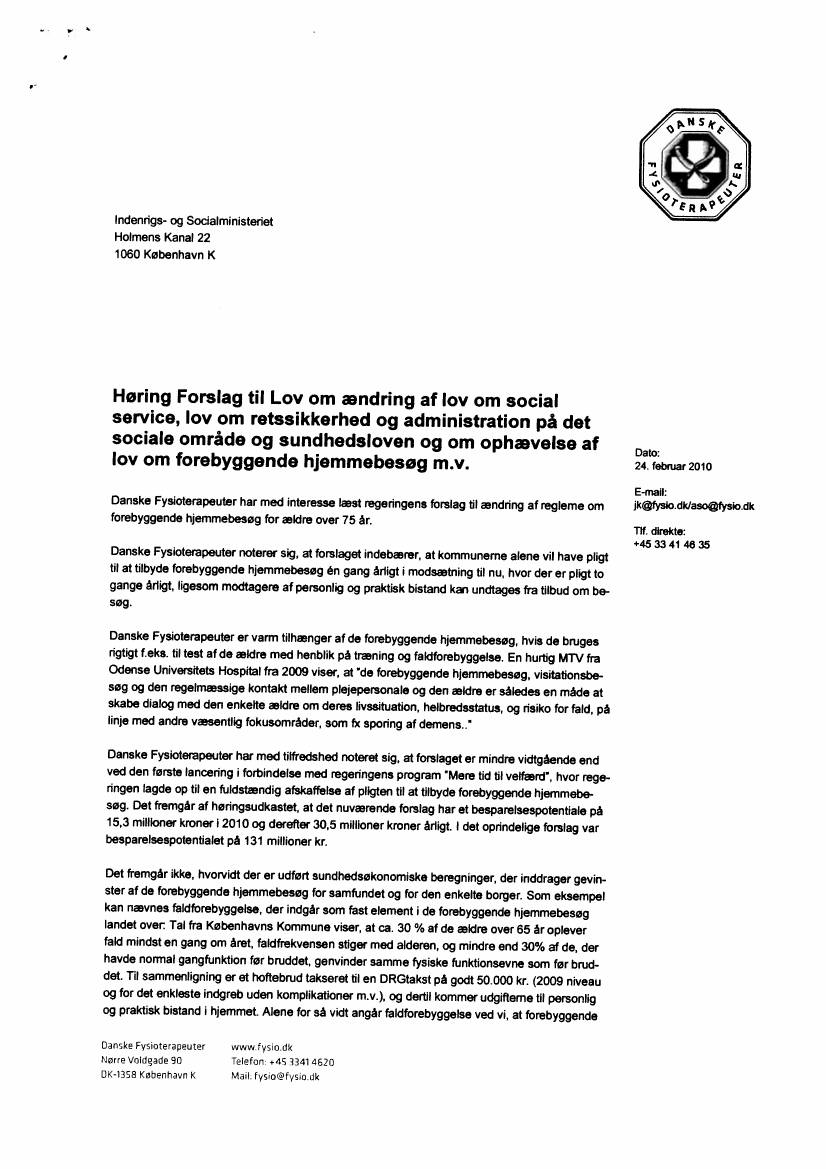 DANSKE FYSIOTERAPEUTER

Indenrigs- og Socialministeriet
Holmens Kanal 22
1060 København K

Høring Forslag til Lov om ændring af lov om social service, lov om retssikkerhed og administration på det sociale område og sundhedsloven og om ophævelse af lov om forebyggende hjemmebesøg m.v.

Dato:
24. februar 2010

E-mail:
jk@fysio.dk/aso@fysio.dk

Tlf. direkte:
+45 33 41 46 35

Danske Fysioterapeuter har med interesse læst regeringens forslag til ændring af reglerne om forebyggende hjemmebesøg for ældre over 75 år.

Danske Fysioterapeuter noterer sig, at forslaget indebærer, at kommunerne alene vil have pligt til at tilbyde forebyggende hjemmebesøg én gang årligt i modsætning til nu, hvor der er pligt to gange årligt, ligesom modtagere af personlig og praktisk bistand kan undtages fra tilbud om besøg.

Danske Fysioterapeuter er varm tilhænger af de forebyggende hjemmebesøg, hvis de bruges rigtigt f.eks. til test af de ældre med henblik på træning og faldforebyggelse. En hurtig MTV fra Odense Universitets Hospital fra 2009 viser, at "de forebyggende hjemmebesøg, visitationsbesøg og den regelmæssige kontakt mellem plejepersonale og den ældre er således en måde at skabe dialog med den enkelte ældre om deres livssituation, helbredsstatus, og risiko for fald, på linje med andre væsentlig fokusområder, som fx sporing af demens.."

Danske Fysioterapeuter har med tilfredshed noteret sig, at forslaget er mindre vidtgående end ved den første lancering i forbindelse med regeringens program "Mere tid til velfærd", hvor regeringen lagde op til en fuldstændig afskaffelse af pligten til at tilbyde forebyggende hjemmebesøg. Det fremgår af høringsudkastet, at det nuværende forslag har et besparelsespotentiale på 15,3 millioner kroner i 2010 og derefter 30,5 millioner kroner årligt. I det oprindelige forslag var besparelsespotentialet på 131 millioner kr.

Det fremgår ikke, hvorvidt der er udført sundhedsøkonomiske beregninger, der inddrager gevinster af de forebyggende hjemmebesøg for samfundet og for den enkelte borger. Som eksempel kan nævnes faldforebyggelse, der indgår som fast element i de forebyggende hjemmebesøg landet over: Tal fra Københavns Kommune viser, at ca. 30 % af de ældre over 65 år oplever fald mindst en gang om året, faldfrekvensen stiger med alderen, og mindre end 30% af de, der havde normal gangfunktion før bruddet, genvinder samme fysiske funktionsevne som før bruddet. Til sammenligning er et hoftebrud takseret til en DRGtakst på godt 50.000 kr. (2009 niveau og for det enkleste indgreb uden komplikationer m.v.), og dertil kommer udgifterne til personlig og praktisk bistand i hjemmet. Alene for så vidt angår faldforebyggelse ved vi, at forebyggende

Danske Fysioterapeuter
Nørre Voldgade 90
DK-1358 København K

www.fysio.dk
Telefon: +45 3341 4620
Mail: fysio@fysio.dk